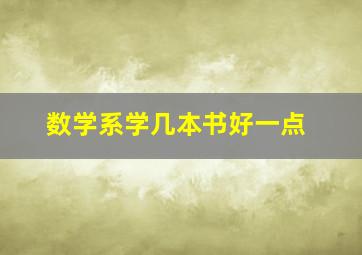 数学系学几本书好一点